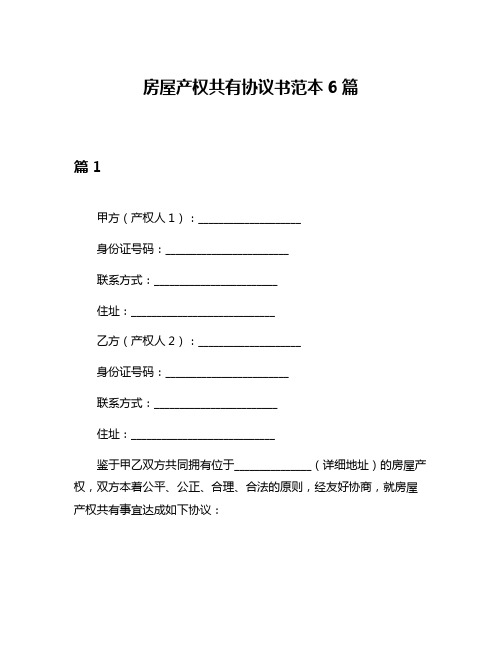 房屋产权共有协议书范本 6 篇

篇 1

甲方（产权人 1）：__________________

身份证号码：______________________

联系方式：______________________

住址：__________________________

乙方（产权人 2）：__________________

身份证号码：______________________

联系方式：______________________

住址：__________________________

鉴于甲乙双方共同拥有位于______________（详细地址）的房屋产权，双方本着公平、公正、合理、合法的原则，经友好协商，就房屋产权共有事宜达成如下协议：